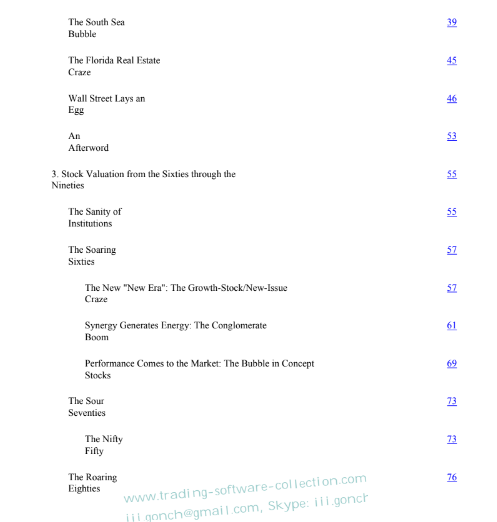 The South Sea Bubble 39

The Florida Real Estate Craze 45

Wall Street Lays an Egg 46

An Afterword 53

3. Stock Valuation from the Sixties through the Nineties 55

The Sanity of Institutions 55

The Soaring Sixties 57

The New "New Era": The Growth-Stock/New-Issue Craze 57

Synergy Generates Energy: The Conglomerate Boom 61

Performance Comes to the Market: The Bubble in Concept Stocks 69

The Sour Seventies 73

The Nifty Fifty 73

The Roaring Eighties 76

www.trading-software-collection.com
iii.gonch@gmail.com, Skype: iii.gonch